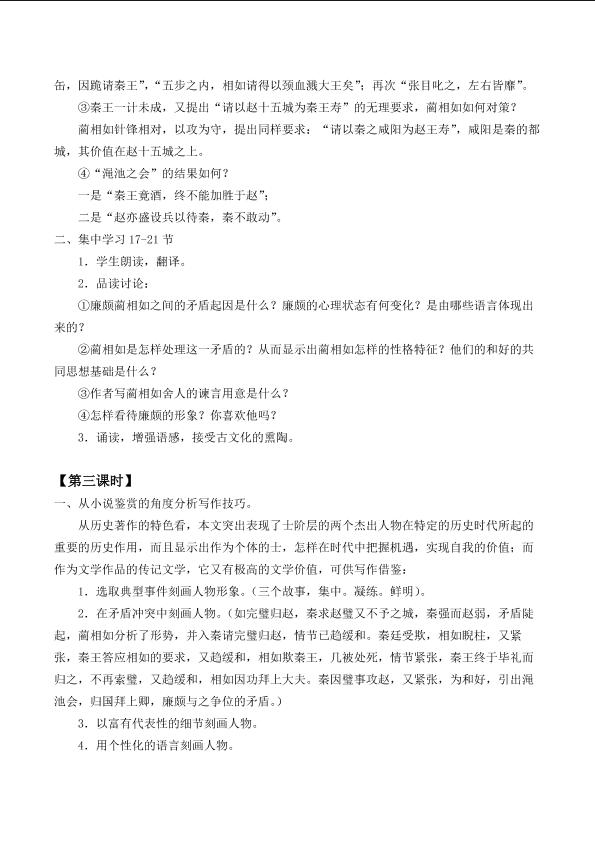 缶，因跪请秦王”，“五步之内，相如请得以颈血溅大王矣”；再次“张目叱之，左右皆靡”。

③秦王一计未成，又提出“请以赵十五城为秦王寿”的无理要求，蔺相如如何对策？

蔺相如针锋相对，以攻为守，提出同样要求：“请以秦之咸阳为赵王寿”，咸阳是秦的都城，其价值在赵十五城之上。

④“渑池之会”的结果如何？

一是“秦王竟酒，终不能加胜于赵”；

二是“赵亦盛设兵以待秦，秦不敢动”。

二、集中学习17-21节

1．学生朗读，翻译。

2．品读讨论：

①廉颇蔺相如之间的矛盾起因是什么？廉颇的心理状态有何变化？是由哪些语言体现出来的？

②蔺相如是怎样处理这一矛盾的？从而显示出蔺相如怎样的性格特征？他们的和好的共同思想基础是什么？

③作者写蔺相如舍人的谏言用意是什么？

④怎样看待廉颇的形象？你喜欢他吗？

3．诵读，增强语感，接受古文化的熏陶。

【第三课时】

一、从小说鉴赏的角度分析写作技巧。

从历史著作的特色看，本文突出表现了士阶层的两个杰出人物在特定的历史时代所起的重要的历史作用，而且显示出作为个体的士，怎样在时代中把握机遇，实现自我的价值；而作为文学作品的传记文学，它又有极高的文学价值，可供写作借鉴：

1．选取典型事件刻画人物形象。（三个故事，集中。凝练。鲜明）。

2．在矛盾冲突中刻画人物。（如完璧归赵，秦求赵璧又不予之城，秦强而赵弱，矛盾陡起，蔺相如分析了形势，并入秦请完璧归赵，情节已趋缓和。秦廷受欺，相如睨柱，又紧张，秦王答应相如的要求，又趋缓和，相如欺秦王，几被处死，情节紧张，秦王终于毕礼而归之，不再索璧，又趋缓和，相如因功拜上大夫。秦因璧事攻赵，又紧张，为和好，引出渑池会，归国拜上卿，廉颇与之争位的矛盾。）

3．以富有代表性的细节刻画人物。

4．用个性化的语言刻画人物。